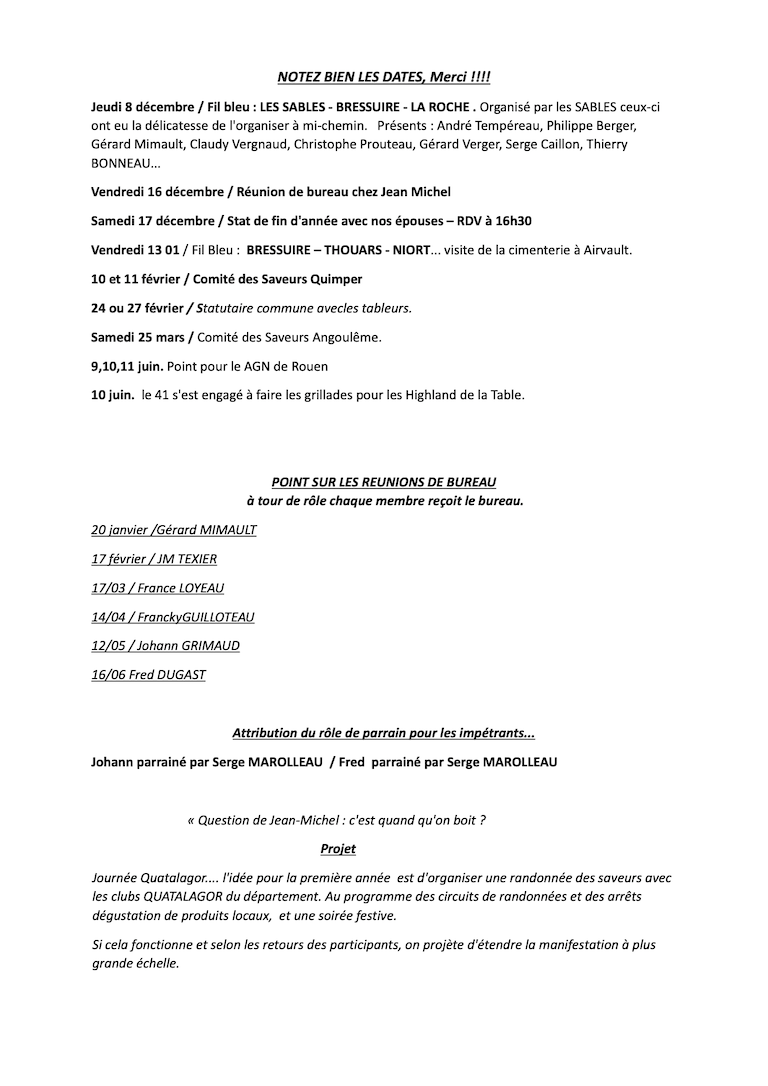 NOTEZ BIEN LES DATES, Merci !!!!

Jeudi 8 décembre / Fil bleu : LES SABLES - BRESSUIRE - LA ROCHE . Organisé par les SABLES ceux-ci ont eu la délicatesse de l'organiser à mi-chemin. Présents : André Tempéreau, Philippe Berger, Gérard Mimault, Claudy Vergnaud, Christophe Prouteau, Gérard Verger, Serge Caillon, Thierry BONNEAU...

Vendredi 16 décembre / Réunion de bureau chez Jean Michel

Samedi 17 décembre / Stat de fin d'année avec nos épouses – RDV à 16h30

Vendredi 13 01 / Fil Bleu : BRESSUIRE – THOUARS - NIORT... visite de la cimenterie à Airvault.

10 et 11 février / Comité des Saveurs Quimper

24 ou 27 février / Statutaire commune avecles tableurs.

Samedi 25 mars / Comité des Saveurs Angoulême.

9,10,11 juin. Point pour le AGN de Rouen

10 juin. le 41 s'est engagé à faire les grillades pour les Highland de la Table.

POINT SUR LES REUNIONS DE BUREAU
à tour de rôle chaque membre reçoit le bureau.

20 janvier /Gérard MIMAULT

17 février / JM TEXIER

17/03 / France LOYEAU

14/04 / FranckyGUILLOTEAU

12/05 / Johann GRIMAUD

16/06 Fred DUGAST

Attribution du rôle de parrain pour les impétrants...

Johann parrainé par Serge MAROLLEAU / Fred parrainé par Serge MAROLLEAU

« Question de Jean-Michel : c'est quand qu'on boit ?

Projet

Journée Quatalagor.... l'idée pour la première année est d'organiser une randonnée des saveurs avec les clubs QUATALAGOR du département. Au programme des circuits de randonnées et des arrêts dégustation de produits locaux, et une soirée festive.

Si cela fonctionne et selon les retours des participants, on projète d'étendre la manifestation à plus grande échelle.